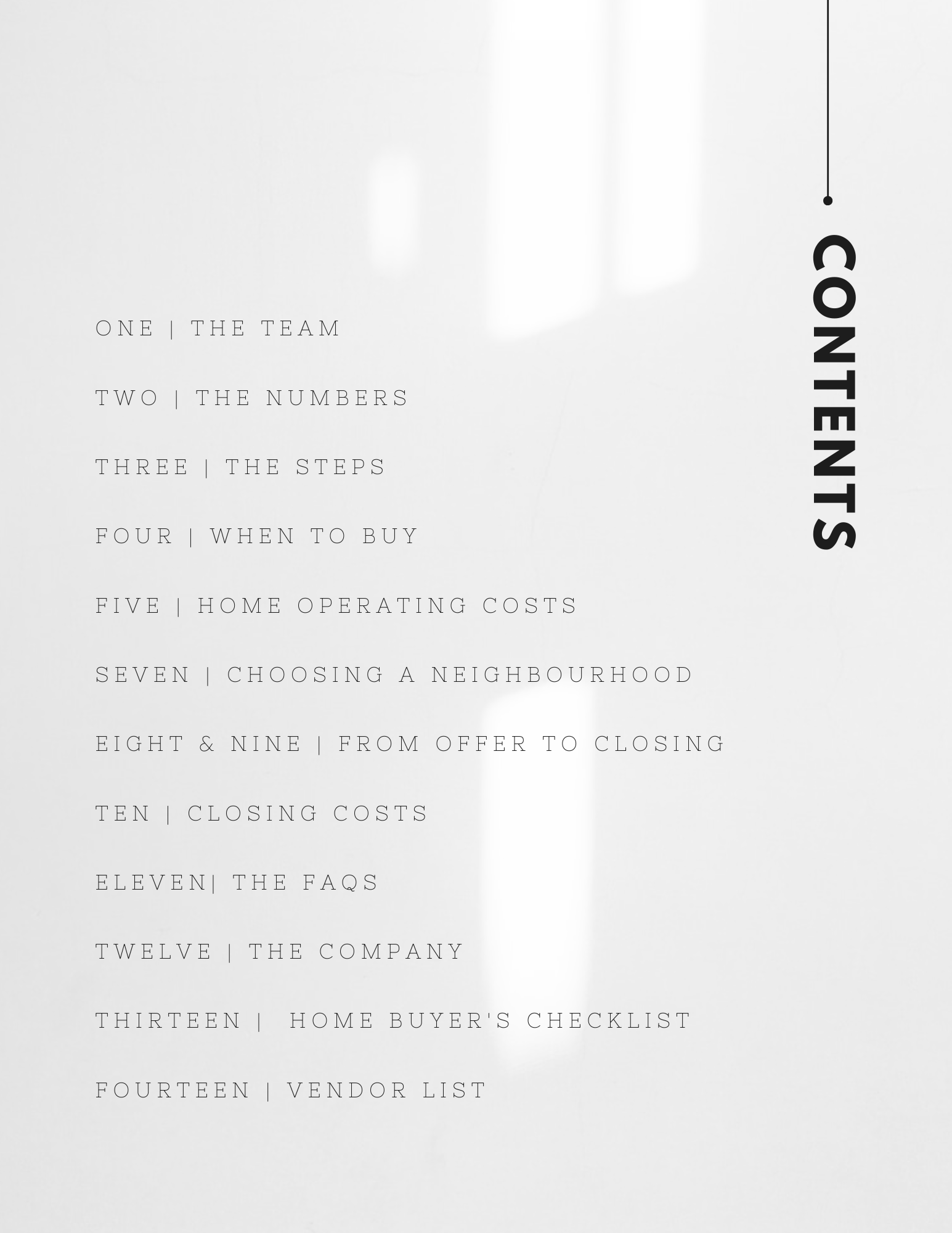 CONTENTS

ONE | THE TEAM

TWO | THE NUMBERS

THREE | THE STEPS

FOUR | WHEN TO BUY

FIVE | HOME OPERATING COSTS

SEVEN | CHOOSING A NEIGHBOURHOOD

EIGHT & NINE | FROM OFFER TO CLOSING

TEN | CLOSING COSTS

ELEVEN| THE FAQS

TWELVE | THE COMPANY

THIRTEEN | HOME BUYER'S CHECKLIST

FOURTEEN | VENDOR LIST